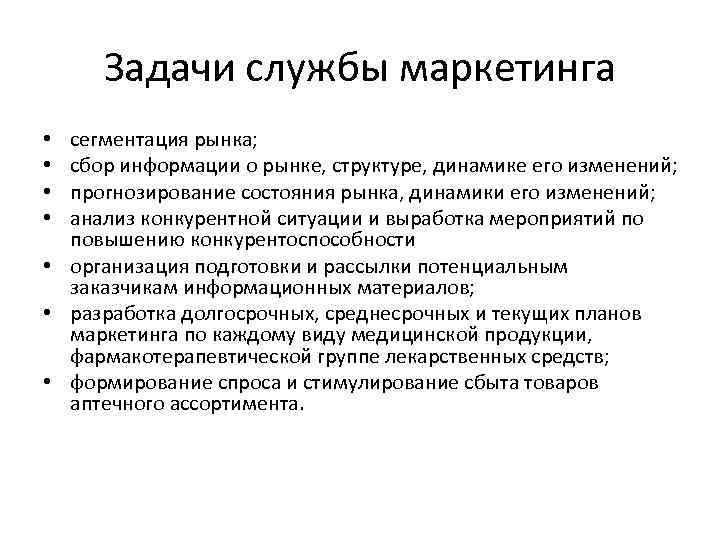 Задачи службы маркетинга

• сегментация рынка;
• сбор информации о рынке, структуре, динамике его изменений;
• прогнозирование состояния рынка, динамики его изменений;
• анализ конкурентной ситуации и выработка мероприятий по повышению конкурентоспособности
• организация подготовки и рассылки потенциальным заказчикам информационных материалов;
• разработка долгосрочных, среднесрочных и текущих планов маркетинга по каждому виду медицинской продукции, фармакотерапевтической группе лекарственных средств;
• формирование спроса и стимулирование сбыта товаров аптечного ассортимента.